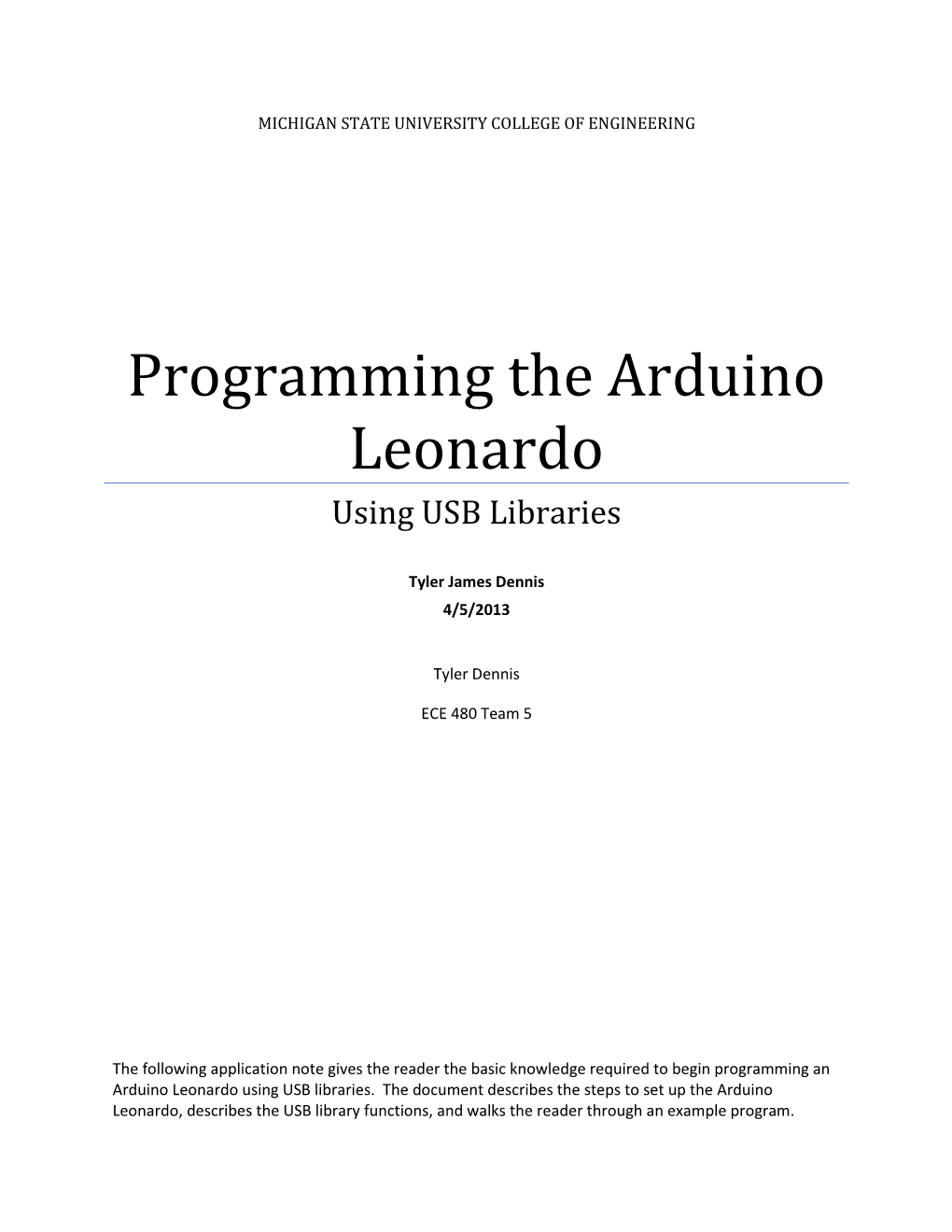 MICHIGAN STATE UNIVERSITY COLLEGE OF ENGINEERING

Programming the Arduino Leonardo

Using USB Libraries

Tyler James Dennis
4/5/2013

Tyler Dennis

ECE 480 Team 5

The following application note gives the reader the basic knowledge required to begin programming an Arduino Leonardo using USB libraries. The document describes the steps to set up the Arduino Leonardo, describes the USB library functions, and walks the reader through an example program.